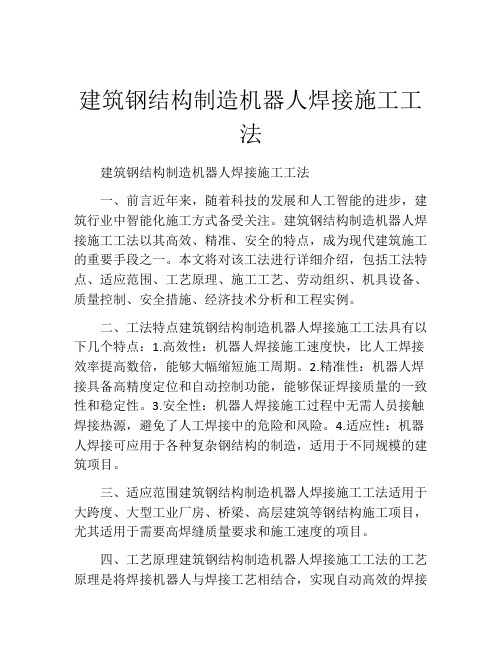 建筑钢结构制造机器人焊接施工工法

建筑钢结构制造机器人焊接施工工法

一、前言近年来，随着科技的发展和人工智能的进步，建筑行业中智能化施工方式备受关注。建筑钢结构制造机器人焊接施工工法以其高效、精准、安全的特点，成为现代建筑施工的重要手段之一。本文将对该工法进行详细介绍，包括工法特点、适应范围、工艺原理、施工工艺、劳动组织、机具设备、质量控制、安全措施、经济技术分析和工程实例。

二、工法特点建筑钢结构制造机器人焊接施工工法具有以下几个特点：1.高效性：机器人焊接施工速度快，比人工焊接效率提高数倍，能够大幅缩短施工周期。2.精准性：机器人焊接具备高精度定位和自动控制功能，能够保证焊接质量的一致性和稳定性。3.安全性：机器人焊接施工过程中无需人员接触焊接热源，避免了人工焊接中的危险和风险。4.适应性：机器人焊接可应用于各种复杂钢结构的制造，适用于不同规模的建筑项目。

三、适应范围建筑钢结构制造机器人焊接施工工法适用于大跨度、大型工业厂房、桥梁、高层建筑等钢结构施工项目，尤其适用于需要高焊缝质量要求和施工速度的项目。

四、工艺原理建筑钢结构制造机器人焊接施工工法的工艺原理是将焊接机器人与焊接工艺相结合，实现自动高效的焊接